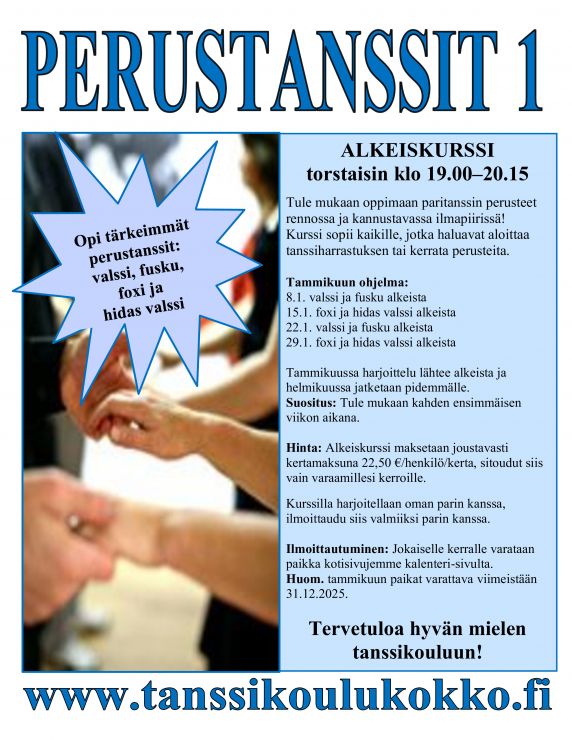 PERUSTANSSIT 1

Opi tärkeimmät perustanssit: valssi, fusku, foxi ja hidas valssi

ALKEISKURSSI
torstaisin klo 19.00–20.15

Tule mukaan oppimaan paritanssin perusteet rennossa ja kannustavassa ilmapiirissä! Kurssi sopii kaikille, jotka haluavat aloittaa tanssiharrastuksen tai kerrata perusteita.

Tammikuun ohjelma:
8.1. valssi ja fusku alkeista
15.1. foxi ja hidas valssi alkeista
22.1. valssi ja fusku alkeista
29.1. foxi ja hidas valssi alkeista

Tammikuussa harjoittelu lähtee alkeista ja helmikuussa jatketaan pidemmälle.
Suositus: Tule mukaan kahden ensimmäisen viikon aikana.

Hinta: Alkeiskurssi maksetaan joustavasti kertamaksuna 22,50 €/henkilö/kerta, sitoudut siis vain varaamillesi kerroille.

Kurssilla harjoitellaan oman parin kanssa, ilmoittaudu siis valmiiksi parin kanssa.

Ilmoittautuminen: Jokaiselle kerralle varataan paikka kotisivujemme kalenteri-sivulta.
Huom. tammikuun paikat varattava viimeistään 31.12.2025.

Tervetuloa hyvän mielen tanssikouluun!

www.tanssikoulukokko.fi